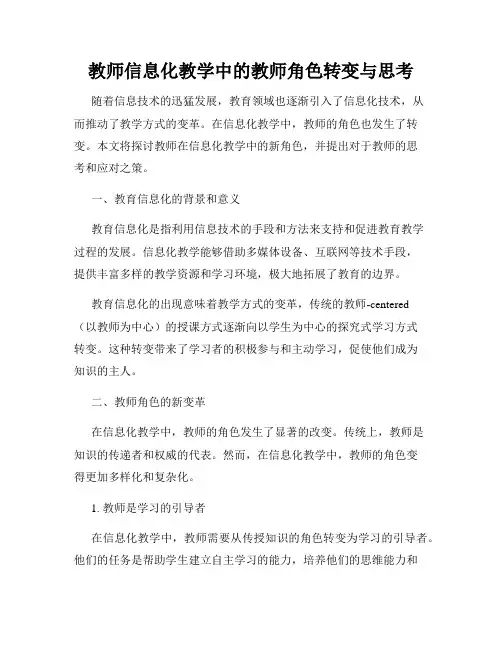 教师信息化教学中的教师角色转变与思考

随着信息技术的迅猛发展，教育领域也逐渐引入了信息化技术，从而推动了教学方式的变革。在信息化教学中，教师的角色也发生了转变。本文将探讨教师在信息化教学中的新角色，并提出对于教师的思考和应对之策。

一、教育信息化的背景和意义

教育信息化是指利用信息技术的手段和方法来支持和促进教育教学过程的发展。信息化教学能够借助多媒体设备、互联网等技术手段，提供丰富多样的教学资源和学习环境，极大地拓展了教育的边界。

教育信息化的出现意味着教学方式的变革，传统的教师-centered（以教师为中心）的授课方式逐渐向以学生为中心的探究式学习方式转变。这种转变带来了学习者的积极参与和主动学习，促使他们成为知识的主人。

二、教师角色的新变革

在信息化教学中，教师的角色发生了显著的改变。传统上，教师是知识的传递者和权威的代表。然而，在信息化教学中，教师的角色变得更加多样化和复杂化。

1. 教师是学习的引导者

在信息化教学中，教师需要从传授知识的角色转变为学习的引导者。他们的任务是帮助学生建立自主学习的能力，培养他们的思维能力和